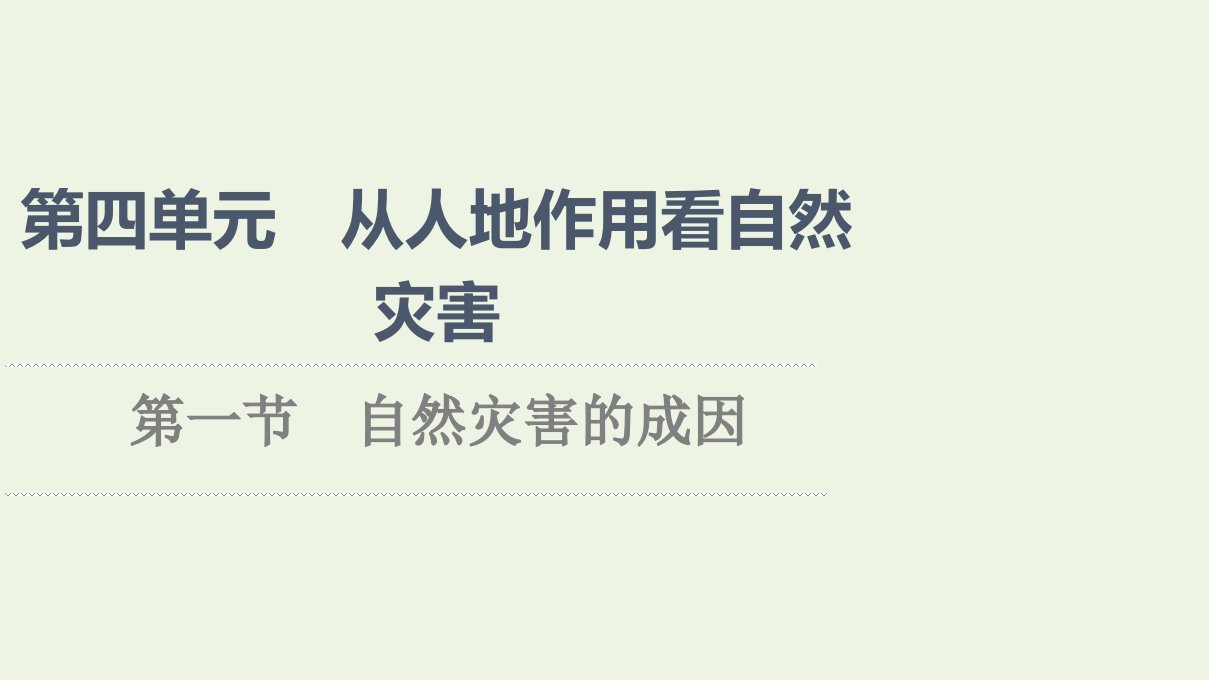 第四单元　从人地作用看自然灾害

第一节　自然灾害的成因